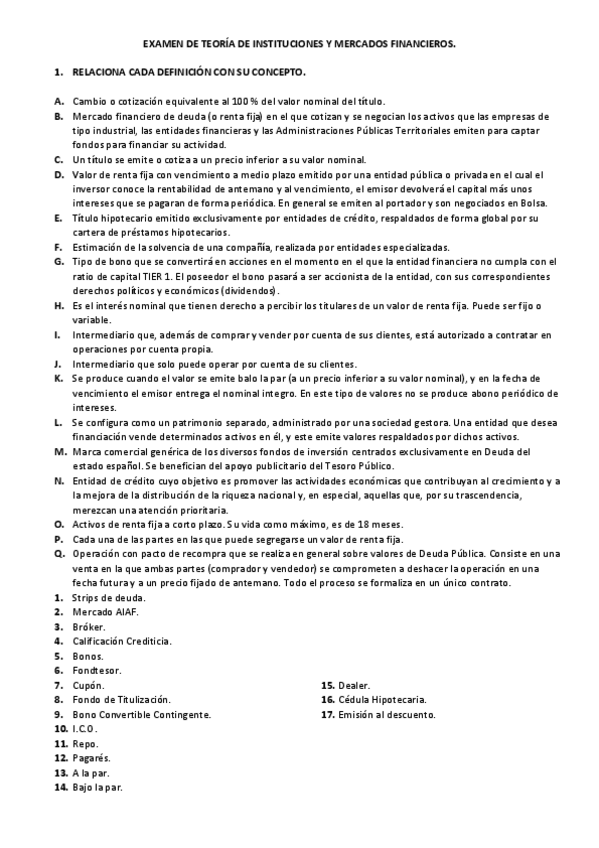 EXAMEN DE TEORÍA DE INSTITUCIONES Y MERCADOS FINANCIEROS.

1. RELACIONA CADA DEFINICIÓN CON SU CONCEPTO.

A. Cambio o cotización equivalente al 100 % del valor nominal del título.
B. Mercado financiero de deuda (o renta fija) en el que cotizan y se negocian los activos que las empresas de tipo industrial, las entidades financieras y las Administraciones Públicas Territoriales emiten para captar fondos para financiar su actividad.
C. Un título se emite o cotiza a un precio inferior a su valor nominal.
D. Valor de renta fija con vencimiento a medio plazo emitido por una entidad pública o privada en el cual el inversor conoce la rentabilidad de antemano y al vencimiento, el emisor devolverá el capital más unos intereses que se pagaran de forma periódica. En general se emiten al portador y son negociados en Bolsa.
E. Título hipotecario emitido exclusivamente por entidades de crédito, respaldados de forma global por su cartera de préstamos hipotecarios.
F. Estimación de la solvencia de una compañía, realizada por entidades especializadas.
G. Tipo de bono que se convertirá en acciones en el momento en el que la entidad financiera no cumpla con el ratio de capital TIER 1. El poseedor el bono pasará a ser accionista de la entidad, con sus correspondientes derechos políticos y económicos (dividendos).
H. Es el interés nominal que tienen derecho a percibir los titulares de un valor de renta fija. Puede ser fijo o variable.
I. Intermediario que, además de comprar y vender por cuenta de sus clientes, está autorizado a contratar en operaciones por cuenta propia.
J. Intermediario que solo puede operar por cuenta de su clientes.
K. Se produce cuando el valor se emite balo la par (a un precio inferior a su valor nominal), y en la fecha de vencimiento el emisor entrega el nominal integro. En este tipo de valores no se produce abono periódico de intereses.
L. Se configura como un patrimonio separado, administrado por una sociedad gestora. Una entidad que desea financiación vende determinados activos en él, y este emite valores respaldados por dichos activos.
M. Marca comercial genérica de los diversos fondos de inversión centrados exclusivamente en Deuda del estado español. Se benefician del apoyo publicitario del Tesoro Público.
N. Entidad de crédito cuyo objetivo es promover las actividades económicas que contribuyan al crecimiento y a la mejora de la distribución de la riqueza nacional y, en especial, aquellas que, por su trascendencia, merezcan una atención prioritaria.
O. Activos de renta fija a corto plazo. Su vida como máximo, es de 18 meses.
P. Cada una de las partes en las que puede segregarse un valor de renta fija.
Q. Operación con pacto de recompra que se realiza en general sobre valores de Deuda Pública. Consiste en una venta en la que ambas partes (comprador y vendedor) se comprometen a deshacer la operación en una fecha futura y a un precio fijado de antemano. Todo el proceso se formaliza en un único contrato.
1. Strips de deuda.
2. Mercado AIAF.
3. Bróker.
4. Calificación Crediticia.
5. Bonos.
6. Fondtesor.
7. Cupón.
8. Fondo de Titulización.
9. Bono Convertible Contingente.
10. I.C.O.
11. Repo.
12. Pagarés.
13. A la par.
14. Bajo la par.
15. Dealer.
16. Cédula Hipotecaria.
17. Emisión al descuento.